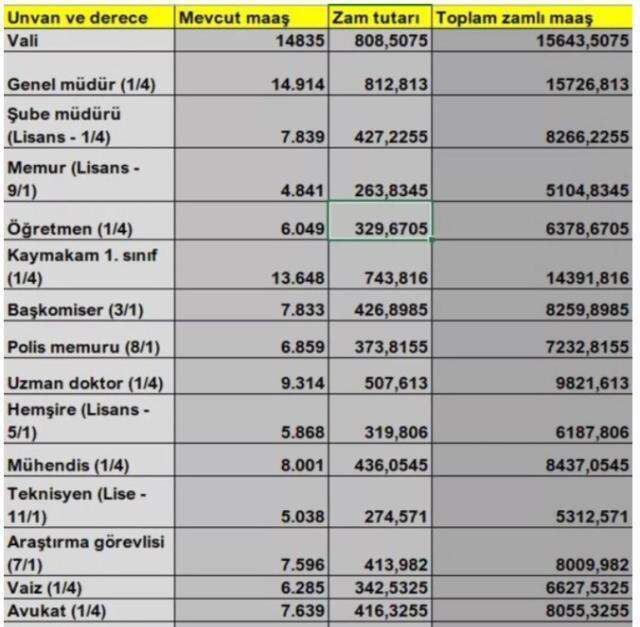 | Unvan ve derece | Mevcut maaş | Zam tutarı | Toplam zamlı maaş |
|---|---|---|---|
| Vali | 14835 | 808,5075 | 15643,5075 |
| Genel müdür (1/4) | 14.914 | 812,813 | 15726,813 |
| Şube müdürü (Lisans - 1/4) | 7.839 | 427,2255 | 8266,2255 |
| Memur (Lisans - 9/1) | 4.841 | 263,8345 | 5104,8345 |
| Öğretmen (1/4) | 6.049 | 329,6705 | 6378,6705 |
| Kaymakam 1. sınıf (1/4) | 13.648 | 743,816 | 14391,816 |
| Başkomiser (3/1) | 7.833 | 426,8985 | 8259,8985 |
| Polis memuru (8/1) | 6.859 | 373,8155 | 7232,8155 |
| Uzman doktor (1/4) | 9.314 | 507,613 | 9821,613 |
| Hemşire (Lisans - 5/1) | 5.868 | 319,806 | 6187,806 |
| Mühendis (1/4) | 8.001 | 436,0545 | 8437,0545 |
| Teknisyen (Lise - 11/1) | 5.038 | 274,571 | 5312,571 |
| Araştırma görevlisi (7/1) | 7.596 | 413,982 | 8009,982 |
| Vaiz (1/4) | 6.285 | 342,5325 | 6627,5325 |
| Avukat (1/4) | 7.639 | 416,3255 | 8055,3255 |